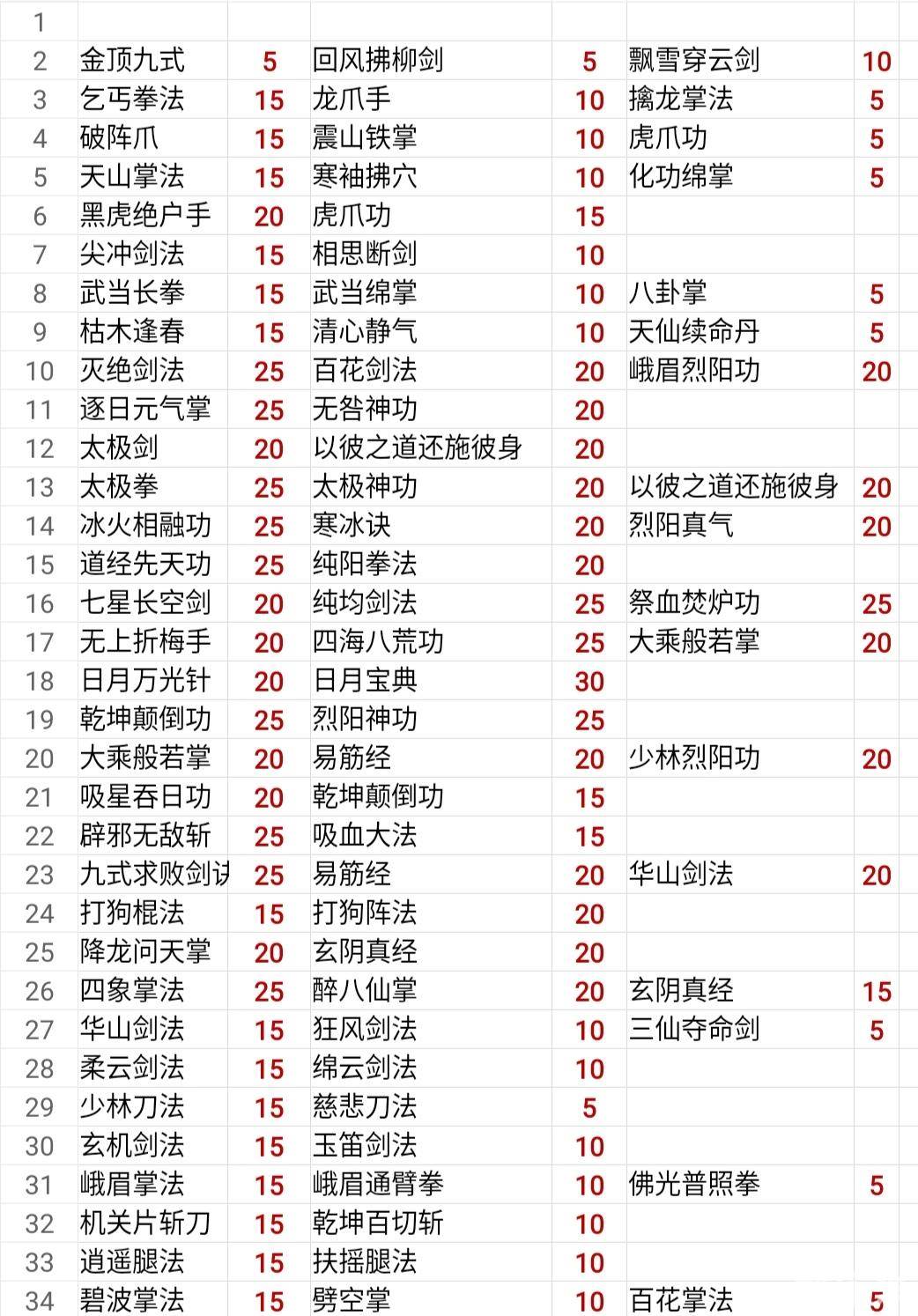 | 1 | | | | | | |
|---|---|---|---|---|---|---|
| 2 | 金顶九式 | 5 | 回风拂柳剑 | 5 | 飘雪穿云剑 | 10 |
| 3 | 乞丐拳法 | 15 | 龙爪手 | 10 | 擒龙掌法 | 5 |
| 4 | 破阵爪 | 15 | 震山铁掌 | 10 | 虎爪功 | 5 |
| 5 | 天山掌法 | 15 | 寒袖拂穴 | 10 | 化功绵掌 | 5 |
| 6 | 黑虎绝户手 | 20 | 虎爪功 | 15 | | |
| 7 | 尖冲剑法 | 15 | 相思断剑 | 10 | | |
| 8 | 武当长拳 | 15 | 武当绵掌 | 10 | 八卦掌 | 5 |
| 9 | 枯木逢春 | 15 | 清心静气 | 10 | 天仙续命丹 | 5 |
| 10 | 灭绝剑法 | 25 | 百花剑法 | 20 | 峨眉烈阳功 | 20 |
| 11 | 逐日元气掌 | 25 | 无咎神功 | 20 | | |
| 12 | 太极剑 | 20 | 以彼之道还施彼身 | 20 | | |
| 13 | 太极拳 | 25 | 太极神功 | 20 | 以彼之道还施彼身 | 20 |
| 14 | 冰火相融功 | 25 | 寒冰诀 | 20 | 烈阳真气 | 20 |
| 15 | 道经先天功 | 25 | 纯阳拳法 | 20 | | |
| 16 | 七星长空剑 | 20 | 纯均剑法 | 25 | 祭血焚炉功 | 25 |
| 17 | 无上折梅手 | 20 | 四海八荒功 | 25 | 大乘般若掌 | 20 |
| 18 | 日月万光针 | 20 | 日月宝典 | 30 | | |
| 19 | 乾坤颠倒功 | 25 | 烈阳神功 | 25 | | |
| 20 | 大乘般若掌 | 20 | 易筋经 | 20 | 少林烈阳功 | 20 |
| 21 | 吸星吞日功 | 20 | 乾坤颠倒功 | 15 | | |
| 22 | 辟邪无敌斩 | 25 | 吸血大法 | 15 | | |
| 23 | 九式求败剑诀 | 25 | 易筋经 | 20 | 华山剑法 | 20 |
| 24 | 打狗棍法 | 15 | 打狗阵法 | 20 | | |
| 25 | 降龙问天掌 | 20 | 玄阴真经 | 20 | | |
| 26 | 四象掌法 | 25 | 醉八仙掌 | 20 | 玄阴真经 | 15 |
| 27 | 华山剑法 | 15 | 狂风剑法 | 10 | 三仙夺命剑 | 5 |
| 28 | 柔云剑法 | 15 | 绵云剑法 | 10 | | |
| 29 | 少林刀法 | 15 | 慈悲刀法 | 5 | | |
| 30 | 玄机剑法 | 15 | 玉笛剑法 | 10 | | |
| 31 | 峨眉掌法 | 15 | 峨眉通臂拳 | 10 | 佛光普照拳 | 5 |
| 32 | 机关片斩刀 | 15 | 乾坤百切斩 | 10 | | |
| 33 | 逍遥腿法 | 15 | 扶摇腿法 | 10 | | |
| 34 | 碧波掌法 | 15 | 劈空掌 | 10 | 百花掌法 | 5 |